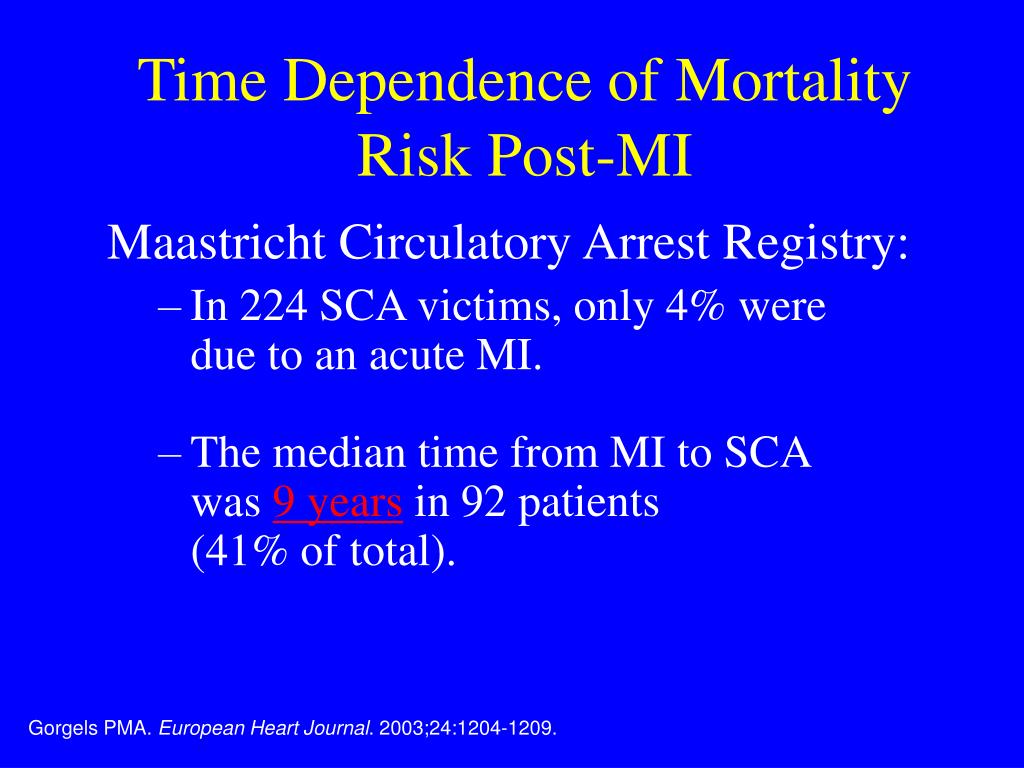 Time Dependence of Mortality Risk Post-MI

Maastricht Circulatory Arrest Registry:

– In 224 SCA victims, only 4% were due to an acute MI.

– The median time from MI to SCA was 9 years in 92 patients (41% of total).

Gorgels PMA. European Heart Journal. 2003;24:1204-1209.